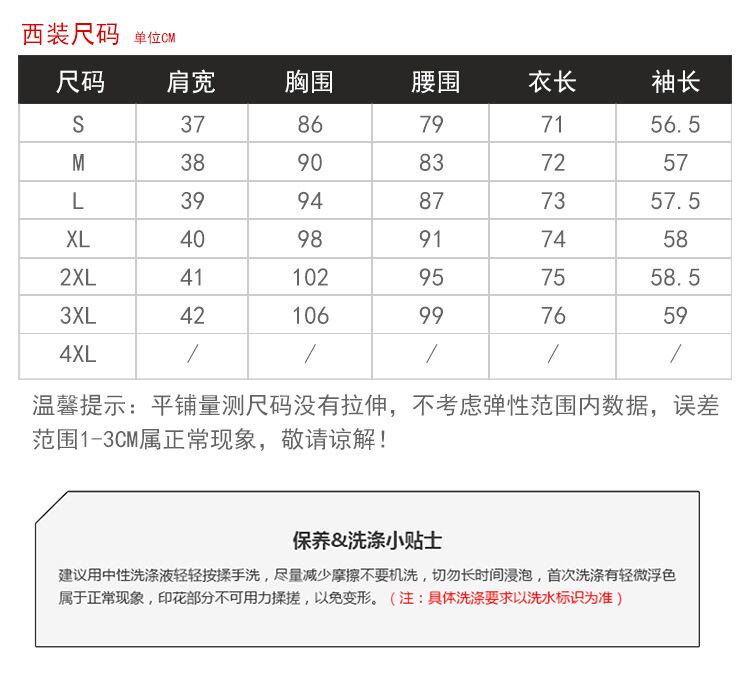 西装尺码 单位CM

| 尺码 | 肩宽 | 胸围 | 腰围 | 衣长 | 袖长 |
|---|---|---|---|---|---|
| S | 37 | 86 | 79 | 71 | 56.5 |
| M | 38 | 90 | 83 | 72 | 57 |
| L | 39 | 94 | 87 | 73 | 57.5 |
| XL | 40 | 98 | 91 | 74 | 58 |
| 2XL | 41 | 102 | 95 | 75 | 58.5 |
| 3XL | 42 | 106 | 99 | 76 | 59 |
| 4XL | / | / | / | / | / |

温馨提示：平铺量测尺码没有拉伸，不考虑弹性范围内数据，误差范围1-3CM属正常现象，敬请谅解！

保养&洗涤小贴士

建议用中性洗涤液轻轻按揉手洗，尽量减少摩擦不要机洗，切勿长时间浸泡，首次洗涤有轻微浮色属于正常现象，印花部分不可用力揉搓，以免变形。（注：具体洗涤要求以洗水标识为准）